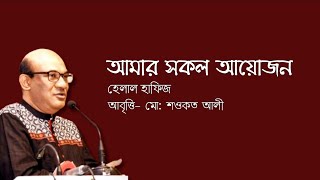 আমার সকল আয়োজন

হেলাল হাফিজ

আবৃত্তি- মো: শওকত আলী